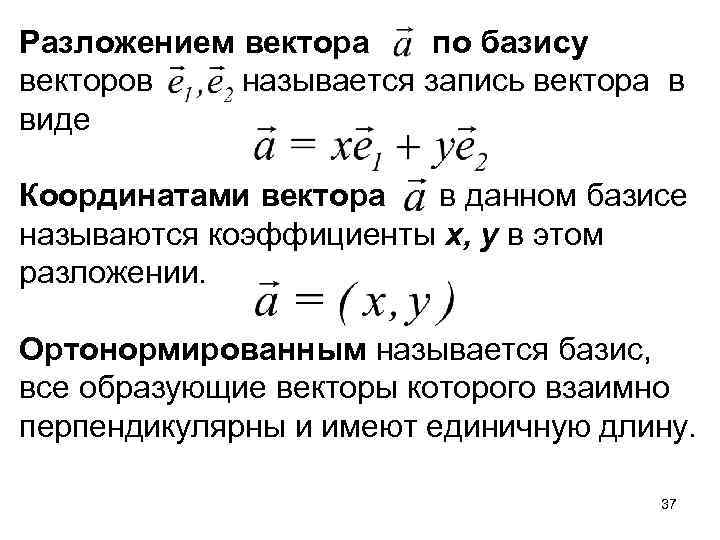 Разложением вектора $\vec{a}$ по базису векторов $\vec{e}_1, \vec{e}_2$ называется запись вектора в виде

$\vec{a} = x\vec{e}_1 + y\vec{e}_2$

Координатами вектора $\vec{a}$ в данном базисе называются коэффициенты x, y в этом разложении.

$\vec{a} = (x, y)$

Ортонормированным называется базис, все образующие векторы которого взаимно перпендикулярны и имеют единичную длину.

37